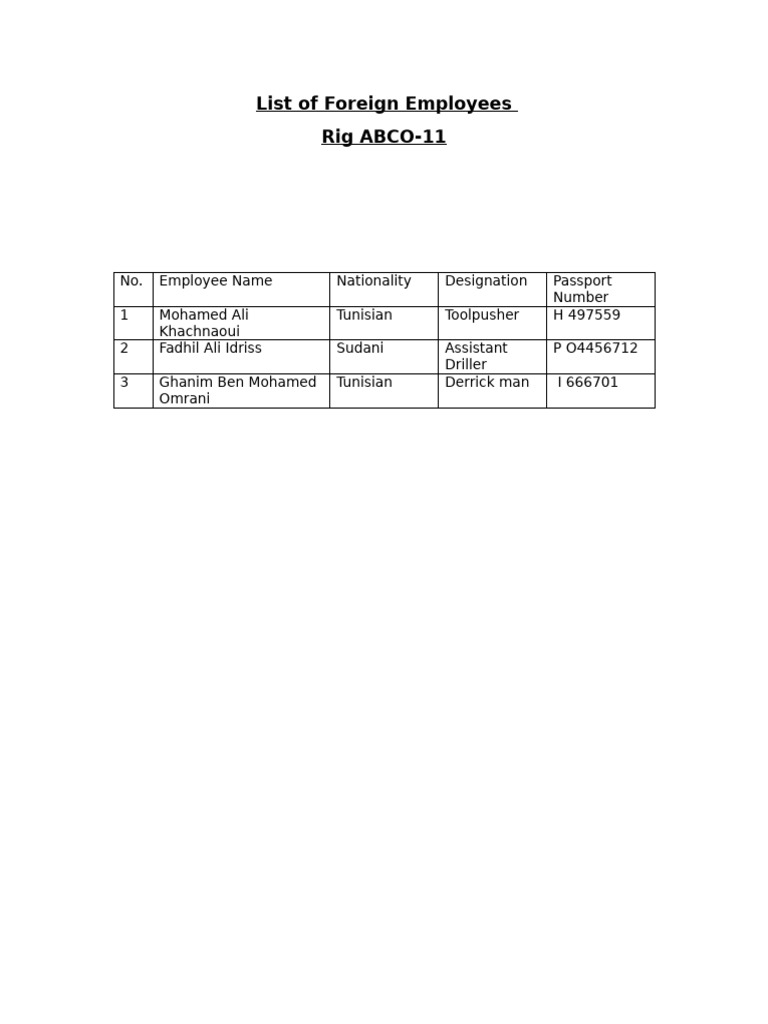 List of Foreign Employees

Rig ABCO-11

| No. | Employee Name | Nationality | Designation | Passport Number |
|---|---|---|---|---|
| 1 | Mohamed Ali Khachnaoui | Tunisian | Toolpusher | H 497559 |
| 2 | Fadhil Ali Idriss | Sudani | Assistant Driller | P O4456712 |
| 3 | Ghanim Ben Mohamed Omrani | Tunisian | Derrick man | I 666701 |